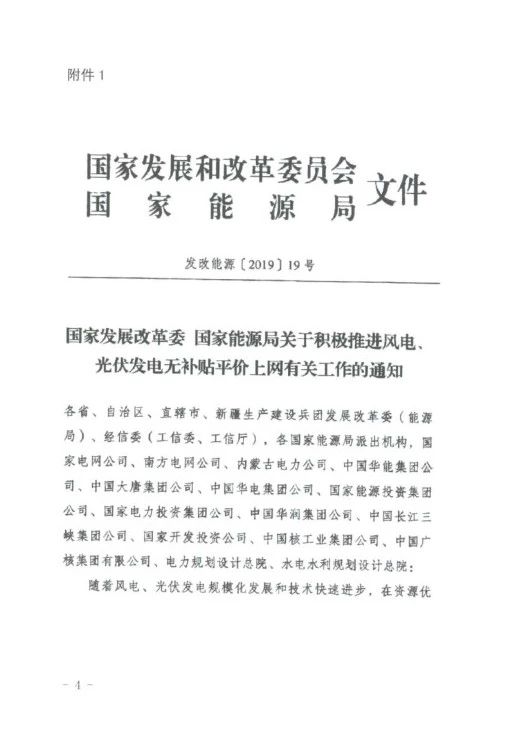 附件 1

国家发展和改革委员会
国　家　能　源　局　文件

发改能源〔2019〕19 号

国家发展改革委 国家能源局关于积极推进风电、光伏发电无补贴平价上网有关工作的通知

各省、自治区、直辖市、新疆生产建设兵团发展改革委（能源局）、经信委（工信委、工信厅），各国家能源局派出机构，国家电网公司、南方电网公司、内蒙古电力公司、中国华能集团公司、中国大唐集团公司、中国华电集团公司、国家能源投资集团公司、国家电力投资集团公司、中国华润集团公司、中国长江三峡集团公司、国家开发投资公司、中国核工业集团公司、中国广核集团有限公司、电力规划设计总院、水电水利规划设计总院：

随着风电、光伏发电规模化发展和技术快速进步，在资源优

－ 4 －